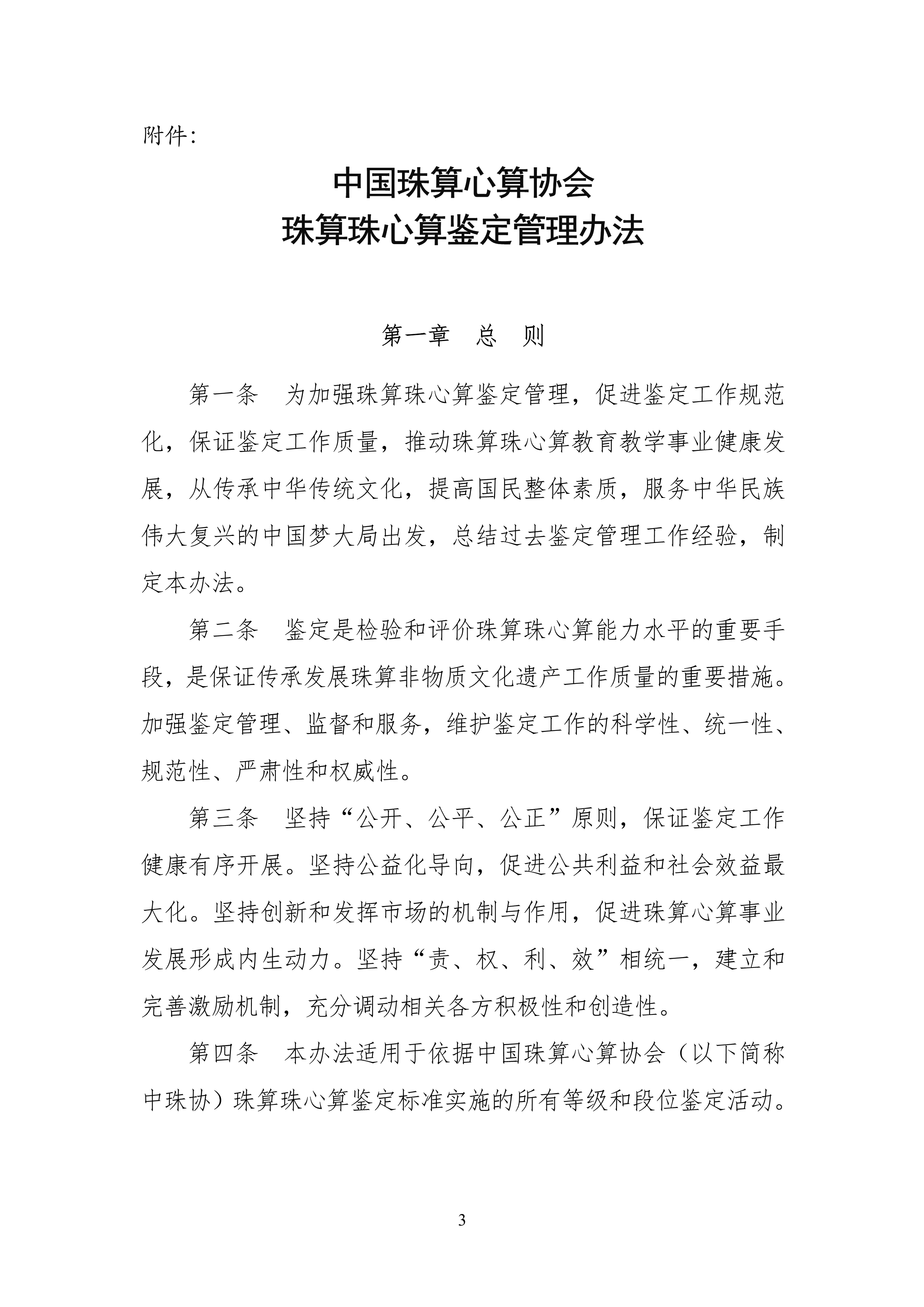 附件:

中国珠算心算协会
珠算珠心算鉴定管理办法

第一章　总　则

第一条　为加强珠算珠心算鉴定管理，促进鉴定工作规范化，保证鉴定工作质量，推动珠算珠心算教育教学事业健康发展，从传承中华传统文化，提高国民整体素质，服务中华民族伟大复兴的中国梦大局出发，总结过去鉴定管理工作经验，制定本办法。

第二条　鉴定是检验和评价珠算珠心算能力水平的重要手段，是保证传承发展珠算非物质文化遗产工作质量的重要措施。加强鉴定管理、监督和服务，维护鉴定工作的科学性、统一性、规范性、严肃性和权威性。

第三条　坚持“公开、公平、公正”原则，保证鉴定工作健康有序开展。坚持公益化导向，促进公共利益和社会效益最大化。坚持创新和发挥市场的机制与作用，促进珠算心算事业发展形成内生动力。坚持“责、权、利、效”相统一，建立和完善激励机制，充分调动相关各方积极性和创造性。

第四条　本办法适用于依据中国珠算心算协会（以下简称中珠协）珠算珠心算鉴定标准实施的所有等级和段位鉴定活动。

3